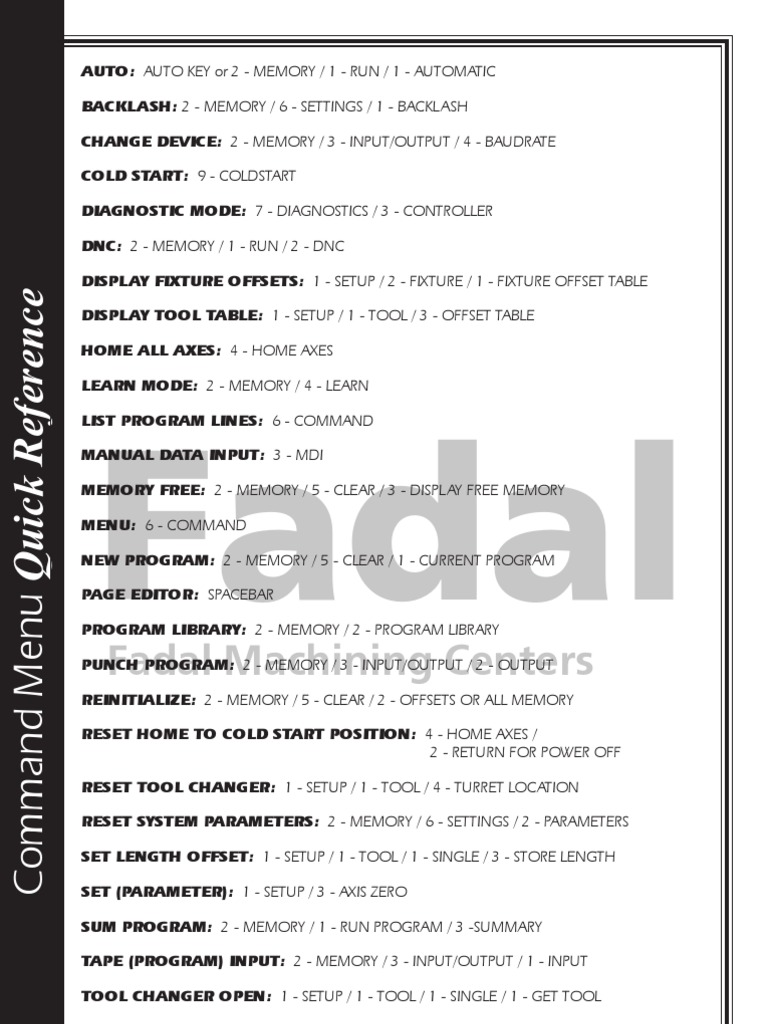 Command Menu Quick Reference

AUTO: AUTO KEY or 2 - MEMORY / 1 - RUN / 1 - AUTOMATIC

BACKLASH: 2 - MEMORY / 6 - SETTINGS / 1 - BACKLASH

CHANGE DEVICE: 2 - MEMORY / 3 - INPUT/OUTPUT / 4 - BAUDRATE

COLD START: 9 - COLDSTART

DIAGNOSTIC MODE: 7 - DIAGNOSTICS / 3 - CONTROLLER

DNC: 2 - MEMORY / 1 - RUN / 2 - DNC

DISPLAY FIXTURE OFFSETS: 1 - SETUP / 2 - FIXTURE / 1 - FIXTURE OFFSET TABLE

DISPLAY TOOL TABLE: 1 - SETUP / 1 - TOOL / 3 - OFFSET TABLE

HOME ALL AXES: 4 - HOME AXES

LEARN MODE: 2 - MEMORY / 4 - LEARN

LIST PROGRAM LINES: 6 - COMMAND

MANUAL DATA INPUT: 3 - MDI

MEMORY FREE: 2 - MEMORY / 5 - CLEAR / 3 - DISPLAY FREE MEMORY

MENU: 6 - COMMAND

NEW PROGRAM: 2 - MEMORY / 5 - CLEAR / 1 - CURRENT PROGRAM

PAGE EDITOR: SPACEBAR

PROGRAM LIBRARY: 2 - MEMORY / 2 - PROGRAM LIBRARY

PUNCH PROGRAM: 2 - MEMORY / 3 - INPUT/OUTPUT / 2 - OUTPUT

REINITIALIZE: 2 - MEMORY / 5 - CLEAR / 2 - OFFSETS OR ALL MEMORY

RESET HOME TO COLD START POSITION: 4 - HOME AXES / 2 - RETURN FOR POWER OFF

RESET TOOL CHANGER: 1 - SETUP / 1 - TOOL / 4 - TURRET LOCATION

RESET SYSTEM PARAMETERS: 2 - MEMORY / 6 - SETTINGS / 2 - PARAMETERS

SET LENGTH OFFSET: 1 - SETUP / 1 - TOOL / 1 - SINGLE / 3 - STORE LENGTH

SET (PARAMETER): 1 - SETUP / 3 - AXIS ZERO

SUM PROGRAM: 2 - MEMORY / 1 - RUN PROGRAM / 3 -SUMMARY

TAPE (PROGRAM) INPUT: 2 - MEMORY / 3 - INPUT/OUTPUT / 1 - INPUT

TOOL CHANGER OPEN: 1 - SETUP / 1 - TOOL / 1 - SINGLE / 1 - GET TOOL

Fadal
Fadal Machining Centers